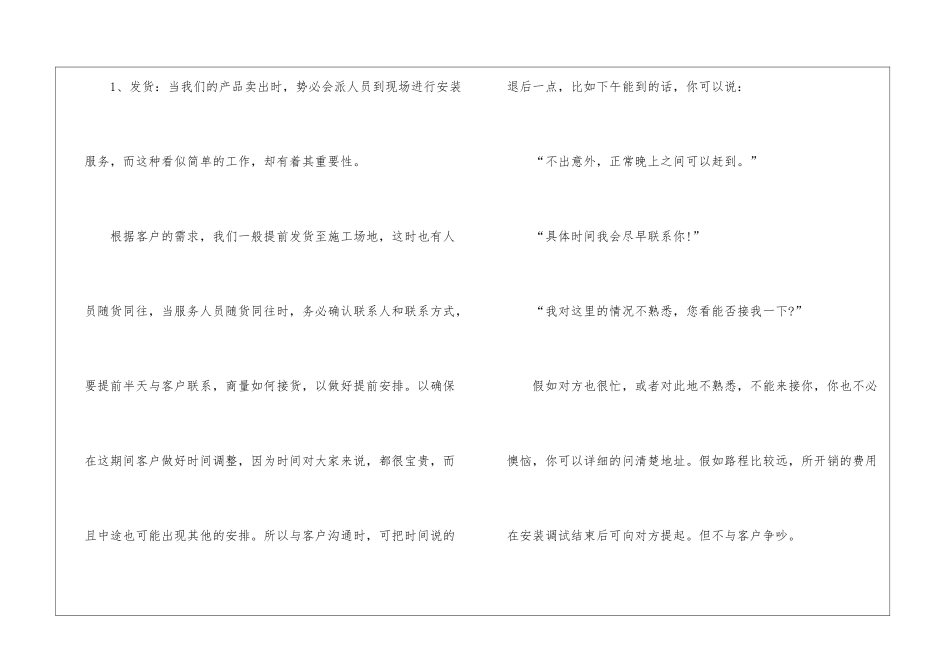 1、发货：当我们的产品卖出时，势必会派人员到现场进行安装服务，而这种看似简单的工作，却有着其重要性。

根据客户的需求，我们一般提前发货至施工场地，这时也有人员随货同往，当服务人员随货同往时，务必确认联系人和联系方式，要提前半天与客户联系，商量如何接货，以做好提前安排。以确保在这期间客户做好时间调整，因为时间对大家来说，都很宝贵，而且中途也可能出现其他的安排。所以与客户沟通时，可把时间说的退后一点，比如下午能到的话，你可以说：

“不出意外，正常晚上之间可以赶到。”

“具体时间我会尽早联系你！”

“我对这里的情况不熟悉，您看能否接我一下？”

假如对方也很忙，或者对此地不熟悉，不能来接你，你也不必懊恼，你可以详细的问清楚地址。假如路程比较远，所开销的费用在安装调试结束后可向对方提起。但不与客户争吵。